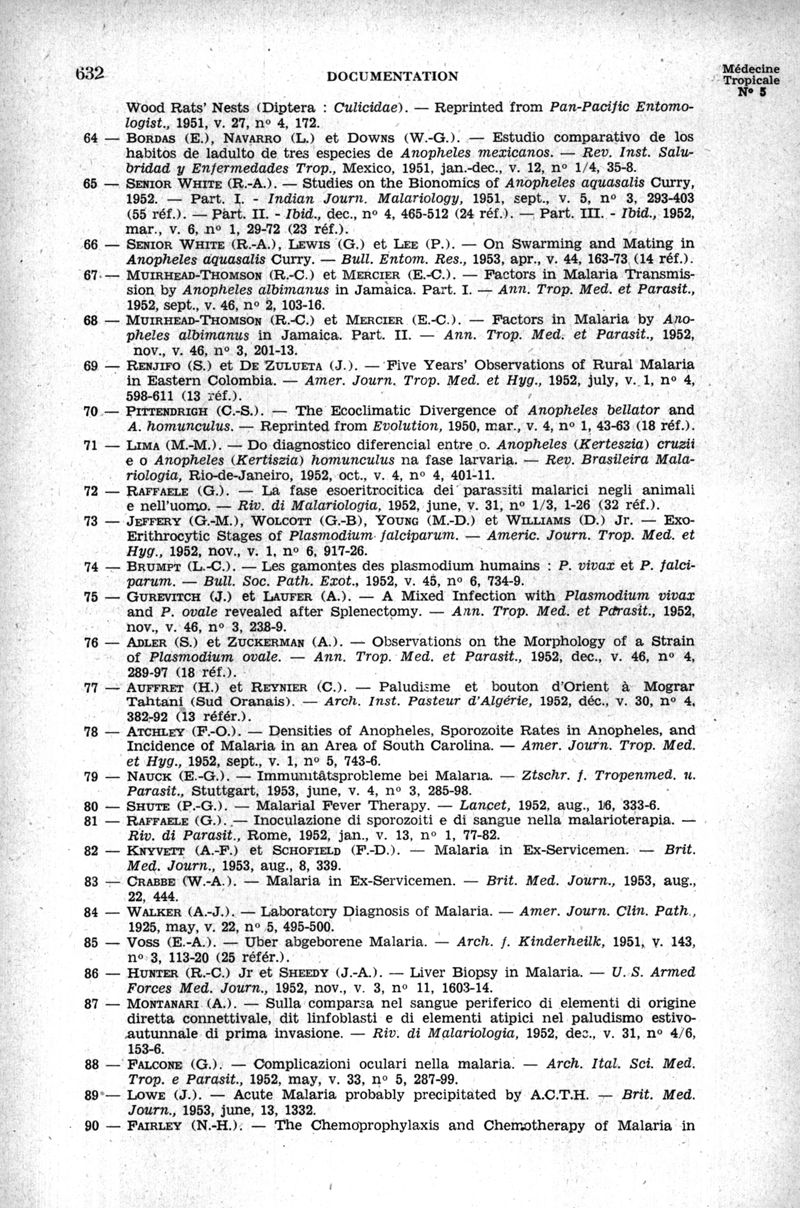 632 DOCUMENTATION Médecine Tropicale N° 5

Wood Rats' Nests (Diptera : Culicidae). — Reprinted from Pan-Pacific Entomologist., 1951, v. 27, n° 4, 172.

64 — BORDAS (E.), NAVARRO (L.) et DOWNS (W.-G.). — Estudio comparativo de los habitos de ladulto de tres especies de Anopheles mexicanos. — Rev. Inst. Salubridad y Enfermedades Trop., Mexico, 1951, jan.-dec., v. 12, n° 1/4, 35-8.

65 — SENIOR WHITE (R.-A.). — Studies on the Bionomics of Anopheles aquasalis Curry, 1952. — Part. I. - Indian Journ. Malariology, 1951, sept., v. 5, n° 3, 293-403 (55 réf.). — Part. II. - Ibid., dec., n° 4, 465-512 (24 réf.). — Part. III. - Ibid., 1952, mar., v. 6, n° 1, 29-72 (23 réf.).

66 — SENIOR WHITE (R.-A.), LEWIS (G.) et LEE (P.). — On Swarming and Mating in Anopheles aquasalis Curry. — Bull. Entom. Res., 1953, apr., v. 44, 163-73 (14 réf.).

67 — MUIRHEAD-THOMSON (R.-C.) et MERCIER (E.-C.). — Factors in Malaria Transmission by Anopheles albimanus in Jamaica. Part. I. — Ann. Trop. Med. et Parasit., 1952, sept., v. 46, n° 2, 103-16.

68 — MUIRHEAD-THOMSON (R.-C.) et MERCIER (E.-C.). — Factors in Malaria by Anopheles albimanus in Jamaica. Part. II. — Ann. Trop. Med. et Parasit., 1952, nov., v. 46, n° 3, 201-13.

69 — RENJIFO (S.) et DE ZULUETA (J.). — Five Years' Observations of Rural Malaria in Eastern Colombia. — Amer. Journ. Trop. Med. et Hyg., 1952, july, v. 1, n° 4, 598-611 (13 réf.).

70 — PITTENDRIGH (C.-S.). — The Ecoclimatic Divergence of Anopheles bellator and A. homunculus. — Reprinted from Evolution, 1950, mar., v. 4, n° 1, 43-63 (18 réf.).

71 — LIMA (M.-M.). — Do diagnostico diferencial entre o. Anopheles (Kerteszia) cruzii e o Anopheles (Kertiszia) homunculus na fase larvaria. — Rev. Brasileira Malariologia, Rio-de-Janeiro, 1952, oct., v. 4, n° 4, 401-11.

72 — RAFFAELE (G.). — La fase esoeritrocitica dei parassiti malarici negli animali e nell'uomo. — Riv. di Malariologia, 1952, june, v. 31, n° 1/3, 1-26 (32 réf.).

73 — JEFFERY (G.-M.), WOLCOTT (G.-B), YOUNG (M.-D.) et WILLIAMS (D.) Jr. — Exo-Erithrocytic Stages of Plasmodium falciparum. — Americ. Journ. Trop. Med. et Hyg., 1952, nov., v. 1, n° 6, 917-26.

74 — BRUMPT (L.-C.). — Les gamontes des plasmodium humains : P. vivax et P. falciparum. — Bull. Soc. Path. Exot., 1952, v. 45, n° 6, 734-9.

75 — GUREVITCH (J.) et LAUFER (A.). — A Mixed Infection with Plasmodium vivax and P. ovale revealed after Splenectomy. — Ann. Trop. Med. et Parasit., 1952, nov., v. 46, n° 3, 238-9.

76 — ADLER (S.) et ZUCKERMAN (A.). — Observations on the Morphology of a Strain of Plasmodium ovale. — Ann. Trop. Med. et Parasit., 1952, dec., v. 46, n° 4, 289-97 (18 réf.).

77 — AUFFRET (H.) et REYNIER (C.). — Paludisme et bouton d'Orient à Mograr Tahtani (Sud Oranais). — Arch. Inst. Pasteur d'Algérie, 1952, déc., v. 30, n° 4, 382-92 (13 référ.).

78 — ATCHLEY (F.-O.). — Densities of Anopheles, Sporozoite Rates in Anopheles, and Incidence of Malaria in an Area of South Carolina. — Amer. Journ. Trop. Med. et Hyg., 1952, sept., v. 1, n° 5, 743-6.

79 — NAUCK (E.-G.). — Immunitätsprobleme bei Malaria. — Ztschr. f. Tropenmed. u. Parasit., Stuttgart, 1953, june, v. 4, n° 3, 285-98.

80 — SHUTE (P.-G.). — Malarial Fever Therapy. — Lancet, 1952, aug., 16, 333-6.

81 — RAFFAELE (G.). — Inoculazione di sporozoiti e di sangue nella malarioterapia. — Riv. di Parasit., Rome, 1952, jan., v. 13, n° 1, 77-82.

82 — KNYVETT (A.-F.) et SCHOFIELD (F.-D.). — Malaria in Ex-Servicemen. — Brit. Med. Journ., 1953, aug., 8, 339.

83 — CRABBE (W.-A.). — Malaria in Ex-Servicemen. — Brit. Med. Journ., 1953, aug., 22, 444.

84 — WALKER (A.-J.). — Laboratory Diagnosis of Malaria. — Amer. Journ. Clin. Path., 1925, may, v. 22, n° 5, 495-500.

85 — VOSS (E.-A.). — Uber abgeborene Malaria. — Arch. f. Kinderheilk, 1951, v. 143, n° 3, 113-20 (25 référ.).

86 — HUNTER (R.-C.) Jr et SHEEDY (J.-A.). — Liver Biopsy in Malaria. — U. S. Armed Forces Med. Journ., 1952, nov., v. 3, n° 11, 1603-14.

87 — MONTANARI (A.). — Sulla comparsa nel sangue periferico di elementi di origine diretta connettivale, dit linfoblasti e di elementi atipici nel paludismo estivo-autunnale di prima invasione. — Riv. di Malariologia, 1952, dec., v. 31, n° 4/6, 153-6.

88 — FALCONE (G.). — Complicazioni oculari nella malaria. — Arch. Ital. Sci. Med. Trop. e Parasit., 1952, may, v. 33, n° 5, 287-99.

89 — LOWE (J.). — Acute Malaria probably precipitated by A.C.T.H. — Brit. Med. Journ., 1953, june, 13, 1332.

90 — FAIRLEY (N.-H.). — The Chemoprophylaxis and Chemotherapy of Malaria in